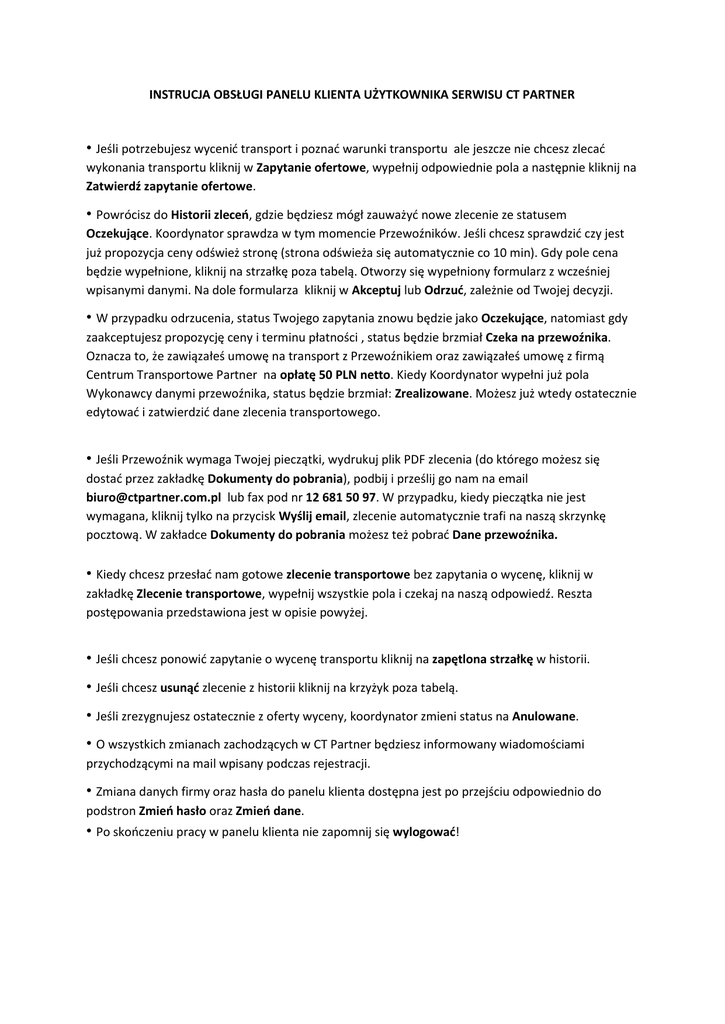 INSTRUCJA OBSŁUGI PANELU KLIENTA UŻYTKOWNIKA SERWISU CT PARTNER

• Jeśli potrzebujesz wycenić transport i poznać warunki transportu ale jeszcze nie chcesz zlecać wykonania transportu kliknij w Zapytanie ofertowe, wypełnij odpowiednie pola a następnie kliknij na Zatwierdź zapytanie ofertowe.

• Powrócisz do Historii zleceń, gdzie będziesz mógł zauważyć nowe zlecenie ze statusem Oczekujące. Koordynator sprawdza w tym momencie Przewoźników. Jeśli chcesz sprawdzić czy jest już propozycja ceny odśwież stronę (strona odświeża się automatycznie co 10 min). Gdy pole cena będzie wypełnione, kliknij na strzałkę poza tabelą. Otworzy się wypełniony formularz z wcześniej wpisanymi danymi. Na dole formularza kliknij w Akceptuj lub Odrzuć, zależnie od Twojej decyzji.

• W przypadku odrzucenia, status Twojego zapytania znowu będzie jako Oczekujące, natomiast gdy zaakceptujesz propozycję ceny i terminu płatności , status będzie brzmiał Czeka na przewoźnika. Oznacza to, że zawiązałeś umowę na transport z Przewoźnikiem oraz zawiązałeś umowę z firmą Centrum Transportowe Partner na opłatę 50 PLN netto. Kiedy Koordynator wypełni już pola Wykonawcy danymi przewoźnika, status będzie brzmiał: Zrealizowane. Możesz już wtedy ostatecznie edytować i zatwierdzić dane zlecenia transportowego.

• Jeśli Przewoźnik wymaga Twojej pieczątki, wydrukuj plik PDF zlecenia (do którego możesz się dostać przez zakładkę Dokumenty do pobrania), podbij i prześlij go nam na email biuro@ctpartner.com.pl lub fax pod nr 12 681 50 97. W przypadku, kiedy pieczątka nie jest wymagana, kliknij tylko na przycisk Wyślij email, zlecenie automatycznie trafi na naszą skrzynkę pocztową. W zakładce Dokumenty do pobrania możesz też pobrać Dane przewoźnika.

• Kiedy chcesz przesłać nam gotowe zlecenie transportowe bez zapytania o wycenę, kliknij w zakładkę Zlecenie transportowe, wypełnij wszystkie pola i czekaj na naszą odpowiedź. Reszta postępowania przedstawiona jest w opisie powyżej.

• Jeśli chcesz ponowić zapytanie o wycenę transportu kliknij na zapętlona strzałkę w historii.

• Jeśli chcesz usunąć zlecenie z historii kliknij na krzyżyk poza tabelą.

• Jeśli zrezygnujesz ostatecznie z oferty wyceny, koordynator zmieni status na Anulowane.

• O wszystkich zmianach zachodzących w CT Partner będziesz informowany wiadomościami przychodzącymi na mail wpisany podczas rejestracji.

• Zmiana danych firmy oraz hasła do panelu klienta dostępna jest po przejściu odpowiednio do podstron Zmień hasło oraz Zmień dane.
• Po skończeniu pracy w panelu klienta nie zapomnij się wylogować!